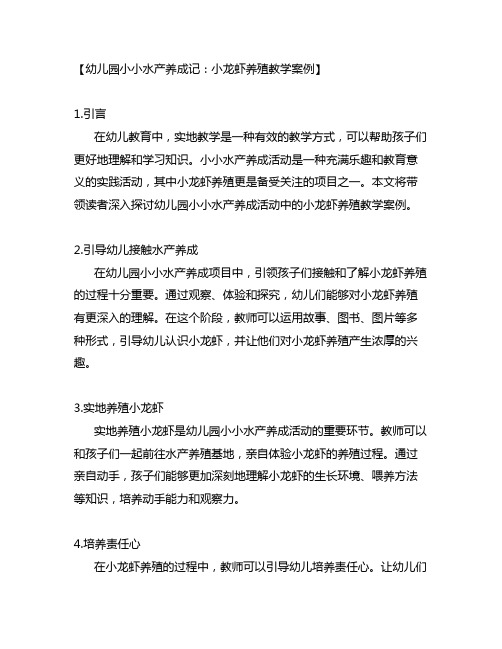 【幼儿园小小水产养成记：小龙虾养殖教学案例】

1.引言

在幼儿教育中，实地教学是一种有效的教学方式，可以帮助孩子们更好地理解和学习知识。小小水产养成活动是一种充满乐趣和教育意义的实践活动，其中小龙虾养殖更是备受关注的项目之一。本文将带领读者深入探讨幼儿园小小水产养成活动中的小龙虾养殖教学案例。

2.引导幼儿接触水产养成

在幼儿园小小水产养成项目中，引领孩子们接触和了解小龙虾养殖的过程十分重要。通过观察、体验和探究，幼儿们能够对小龙虾养殖有更深入的理解。在这个阶段，教师可以运用故事、图书、图片等多种形式，引导幼儿认识小龙虾，并让他们对小龙虾养殖产生浓厚的兴趣。

3.实地养殖小龙虾

实地养殖小龙虾是幼儿园小小水产养成活动的重要环节。教师可以和孩子们一起前往水产养殖基地，亲自体验小龙虾的养殖过程。通过亲自动手，孩子们能够更加深刻地理解小龙虾的生长环境、喂养方法等知识，培养动手能力和观察力。

4.培养责任心

在小龙虾养殖的过程中，教师可以引导幼儿培养责任心。让幼儿们